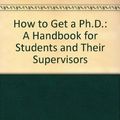 How to Get a Ph.D.: A Handbook for Students and Their Supervisors